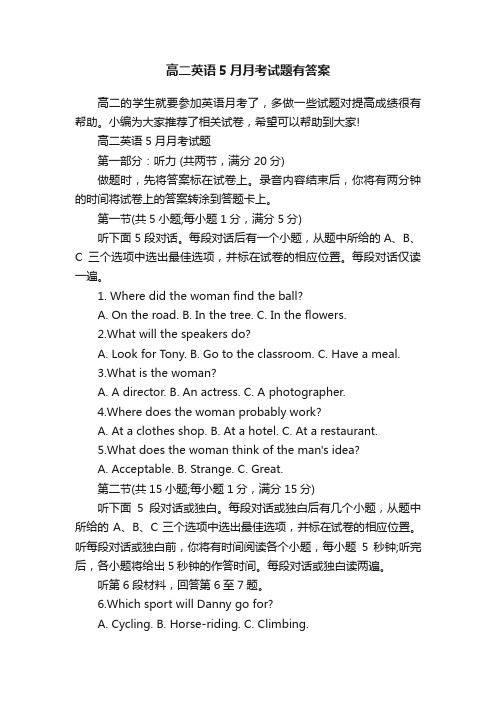 高二英语5月月考试题有答案

高二的学生就要参加英语月考了，多做一些试题对提高成绩很有帮助。小编为大家推荐了相关试卷，希望可以帮助到大家!

高二英语5月月考试题

第一部分：听力 (共两节，满分20分)

做题时，先将答案标在试卷上。录音内容结束后，你将有两分钟的时间将试卷上的答案转涂到答题卡上。

第一节(共5小题;每小题1分，满分5分)

听下面5段对话。每段对话后有一个小题，从题中所给的A、B、C三个选项中选出最佳选项，并标在试卷的相应位置。每段对话仅读一遍。

1. Where did the woman find the ball?

A. On the road. B. In the tree. C. In the flowers.

2.What will the speakers do?

A. Look for Tony. B. Go to the classroom. C. Have a meal.

3.What is the woman?

A. A director. B. An actress. C. A photographer.

4.Where does the woman probably work?

A. At a clothes shop. B. At a hotel. C. At a restaurant.

5.What does the woman think of the man's idea?

A. Acceptable. B. Strange. C. Great.

第二节(共15小题;每小题1分，满分15分)

听下面5段对话或独白。每段对话或独白后有几个小题，从题中所给的A、B、C三个选项中选出最佳选项，并标在试卷的相应位置。听每段对话或独白前，你将有时间阅读各个小题，每小题5秒钟;听完后，各小题将给出5秒钟的作答时间。每段对话或独白读两遍。

听第6段材料，回答第6至7题。

6.Which sport will Danny go for?

A. Cycling. B. Horse-riding. C. Climbing.